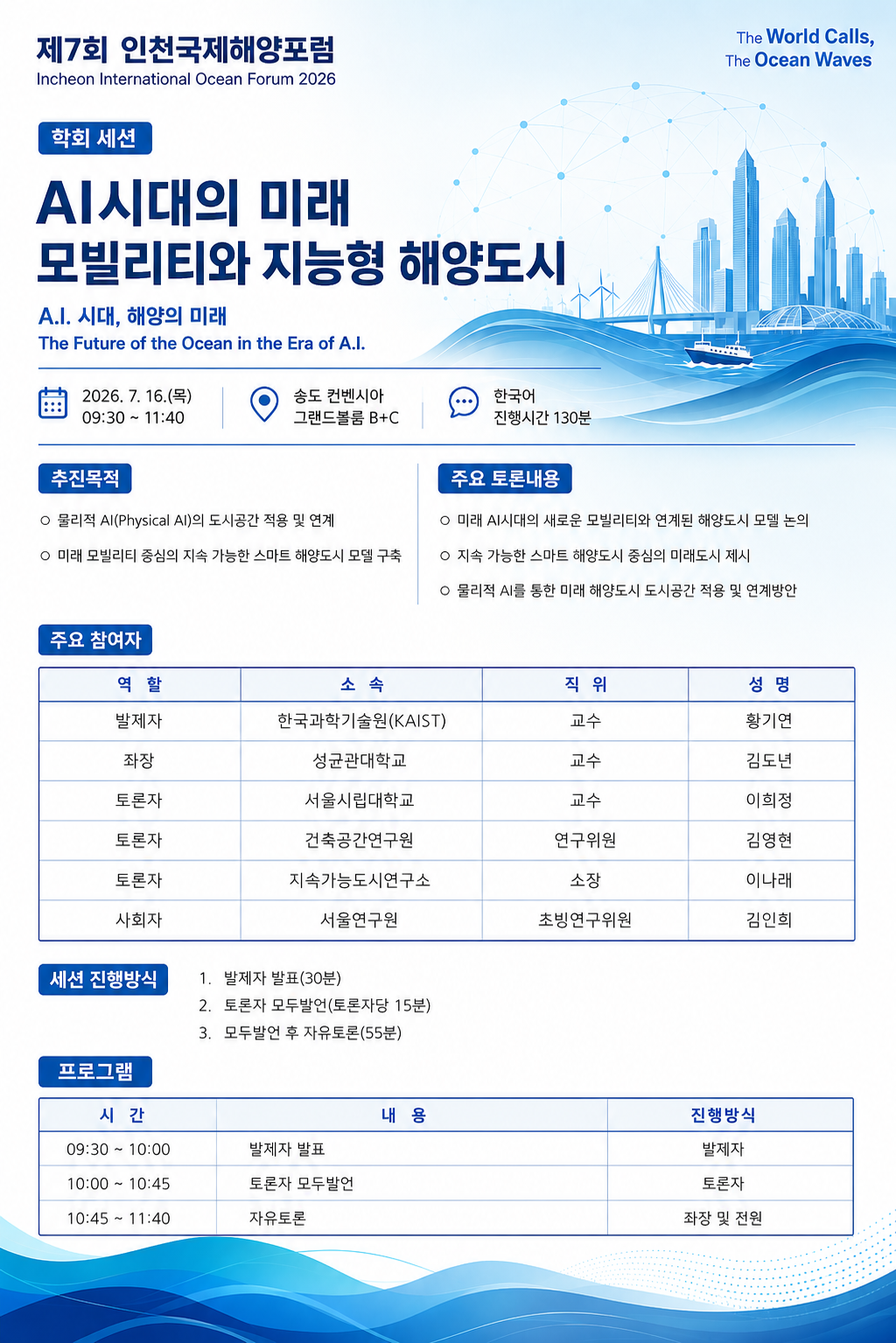 제7회 인천국제해양포럼
Incheon International Ocean Forum 2026

The World Calls,
The Ocean Waves

학회 세션

AI시대의 미래
모빌리티와 지능형 해양도시

A.I. 시대, 해양의 미래
The Future of the Ocean in the Era of A.I.

2026. 7. 16.(목)
09:30 ~ 11:40

송도 컨벤시아
그랜드볼룸 B+C

한국어
진행시간 130분

추진목적

○ 물리적 AI(Physical AI)의 도시공간 적용 및 연계

○ 미래 모빌리티 중심의 지속 가능한 스마트 해양도시 모델 구축

주요 토론내용

○ 미래 AI시대의 새로운 모빌리티와 연계된 해양도시 모델 논의

○ 지속 가능한 스마트 해양도시 중심의 미래도시 제시

○ 물리적 AI를 통한 미래 해양도시 도시공간 적용 및 연계방안

주요 참여자

| 역 할 | 소 속 | 직 위 | 성 명 |
|---|---|---|---|
| 발제자 | 한국과학기술원(KAIST) | 교수 | 황기연 |
| 좌장 | 성균관대학교 | 교수 | 김도년 |
| 토론자 | 서울시립대학교 | 교수 | 이희정 |
| 토론자 | 건축공간연구원 | 연구위원 | 김영현 |
| 토론자 | 지속가능도시연구소 | 소장 | 이나래 |
| 사회자 | 서울연구원 | 초빙연구위원 | 김인희 |

세션 진행방식

1. 발제자 발표(30분)
2. 토론자 모두발언(토론자당 15분)
3. 모두발언 후 자유토론(55분)

프로그램

| 시 간 | 내 용 | 진행방식 |
|---|---|---|
| 09:30 ~ 10:00 | 발제자 발표 | 발제자 |
| 10:00 ~ 10:45 | 토론자 모두발언 | 토론자 |
| 10:45 ~ 11:40 | 자유토론 | 좌장 및 전원 |